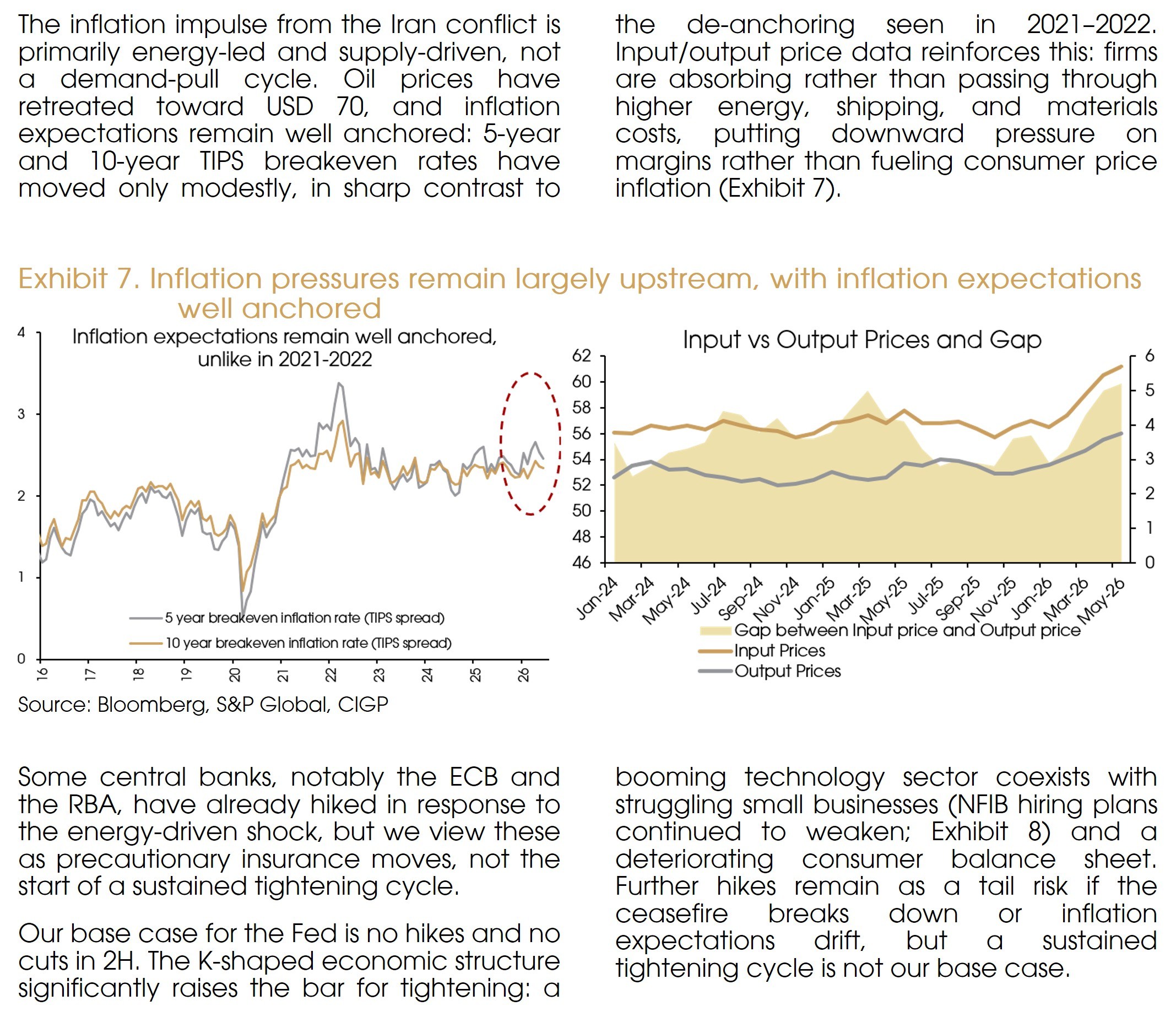 The inflation impulse from the Iran conflict is primarily energy-led and supply-driven, not a demand-pull cycle. Oil prices have retreated toward USD 70, and inflation expectations remain well anchored: 5-year and 10-year TIPS breakeven rates have moved only modestly, in sharp contrast to the de-anchoring seen in 2021–2022. Input/output price data reinforces this: firms are absorbing rather than passing through higher energy, shipping, and materials costs, putting downward pressure on margins rather than fueling consumer price inflation (Exhibit 7).

Exhibit 7. Inflation pressures remain largely upstream, with inflation expectations well anchored

Inflation expectations remain well anchored, unlike in 2021-2022

4
3
2
1
0

5 year breakeven inflation rate (TIPS spread)
10 year breakeven inflation rate (TIPS spread)

16 17 18 19 20 21 22 23 24 25 26

Input vs Output Prices and Gap

62 60 58 56 54 52 50 48 46

6 5 4 3 2 1 0

Jan-24 Mar-24 May-24 Jul-24 Sep-24 Nov-24 Jan-25 Mar-25 May-25 Jul-25 Sep-25 Nov-25 Jan-26 Mar-26 May-26

Gap between Input price and Output price
Input Prices
Output Prices

Source: Bloomberg, S&P Global, CIGP

Some central banks, notably the ECB and the RBA, have already hiked in response to the energy-driven shock, but we view these as precautionary insurance moves, not the start of a sustained tightening cycle.

Our base case for the Fed is no hikes and no cuts in 2H. The K-shaped economic structure significantly raises the bar for tightening: a booming technology sector coexists with struggling small businesses (NFIB hiring plans continued to weaken; Exhibit 8) and a deteriorating consumer balance sheet. Further hikes remain as a tail risk if the ceasefire breaks down or inflation expectations drift, but a sustained tightening cycle is not our base case.